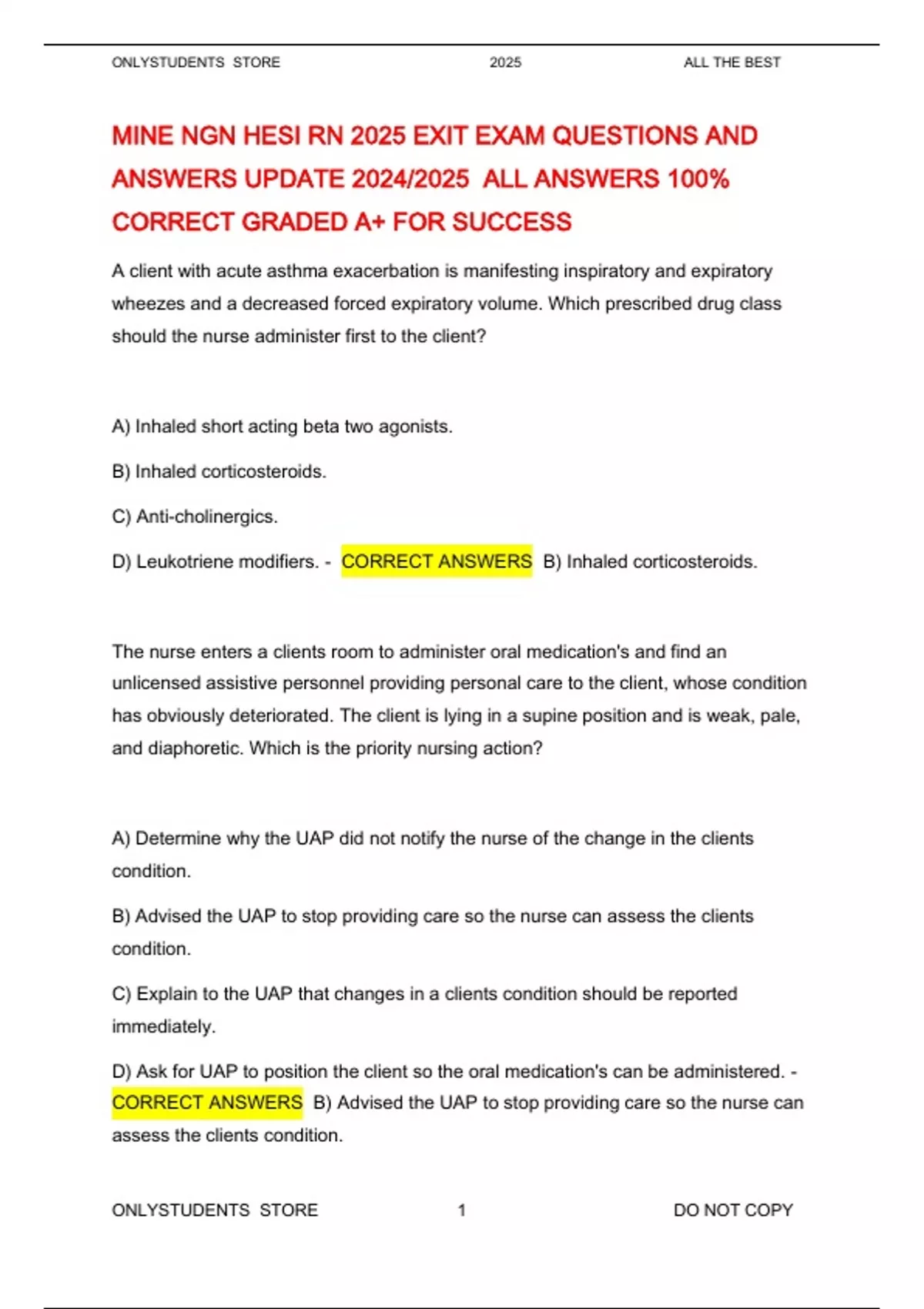 ONLYSTUDENTS STORE 2025 ALL THE BEST

MINE NGN HESI RN 2025 EXIT EXAM QUESTIONS AND ANSWERS UPDATE 2024/2025 ALL ANSWERS 100% CORRECT GRADED A+ FOR SUCCESS

A client with acute asthma exacerbation is manifesting inspiratory and expiratory wheezes and a decreased forced expiratory volume. Which prescribed drug class should the nurse administer first to the client?

A) Inhaled short acting beta two agonists.

B) Inhaled corticosteroids.

C) Anti-cholinergics.

D) Leukotriene modifiers. - CORRECT ANSWERS B) Inhaled corticosteroids.

The nurse enters a clients room to administer oral medication's and find an unlicensed assistive personnel providing personal care to the client, whose condition has obviously deteriorated. The client is lying in a supine position and is weak, pale, and diaphoretic. Which is the priority nursing action?

A) Determine why the UAP did not notify the nurse of the change in the clients condition.

B) Advised the UAP to stop providing care so the nurse can assess the clients condition.

C) Explain to the UAP that changes in a clients condition should be reported immediately.

D) Ask for UAP to position the client so the oral medication's can be administered. - CORRECT ANSWERS B) Advised the UAP to stop providing care so the nurse can assess the clients condition.

ONLYSTUDENTS STORE 1 DO NOT COPY